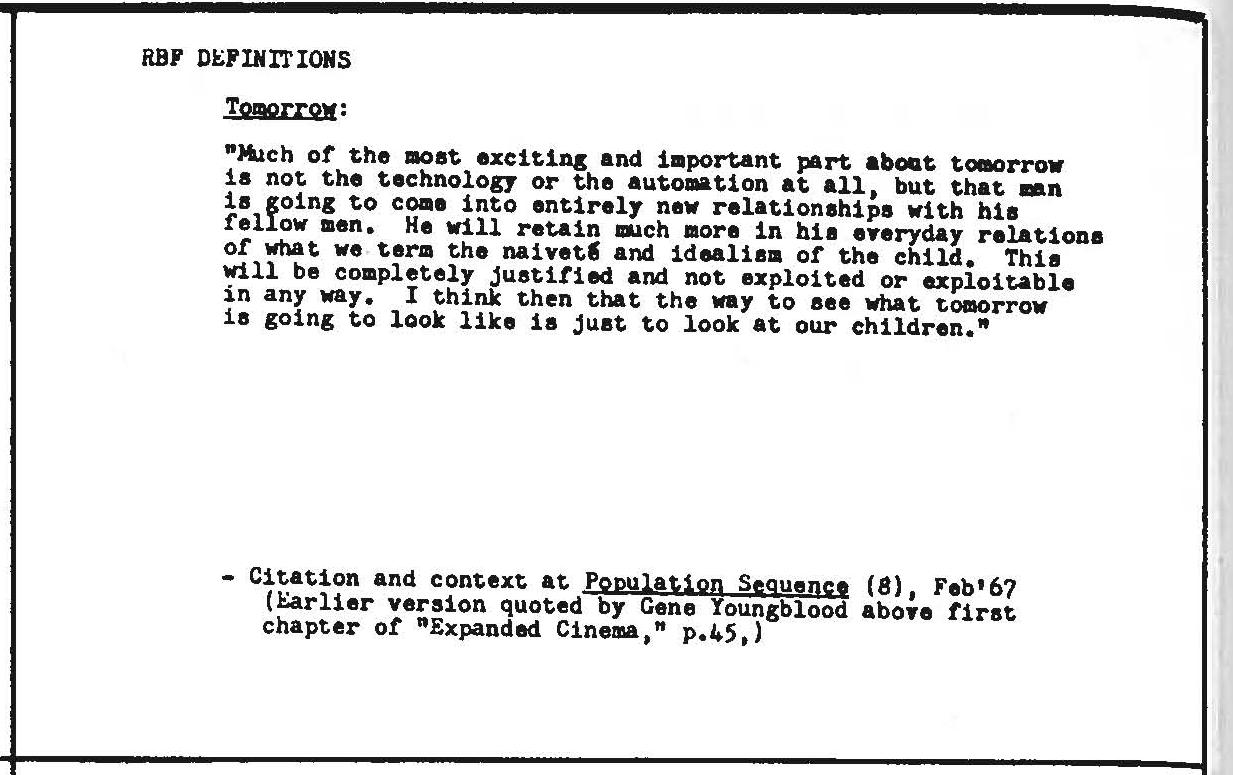 RBF DEFINITIONS

Tomorrow:

"Much of the most exciting and important part about tomorrow is not the technology or the automation at all, but that man is going to come into entirely new relationships with his fellow men. He will retain much more in his everyday relations of what we term the naiveté and idealism of the child. This will be completely justified and not exploited or exploitable in any way. I think then that the way to see what tomorrow is going to look like is just to look at our children."

- Citation and context at Population Sequence (8), Feb'67 (Earlier version quoted by Gene Youngblood above first chapter of "Expanded Cinema," p.45,)